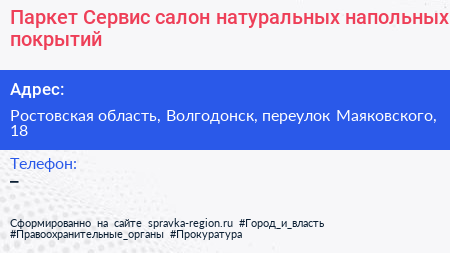 Паркет Сервис салон натуральных напольных покрытий

Адрес:

Ростовская область, Волгодонск, переулок Маяковского, 18

Телефон:

–

Сформированно на сайте spravka-region.ru #Город_и_власть #Правоохранительные_органы #Прокуратура